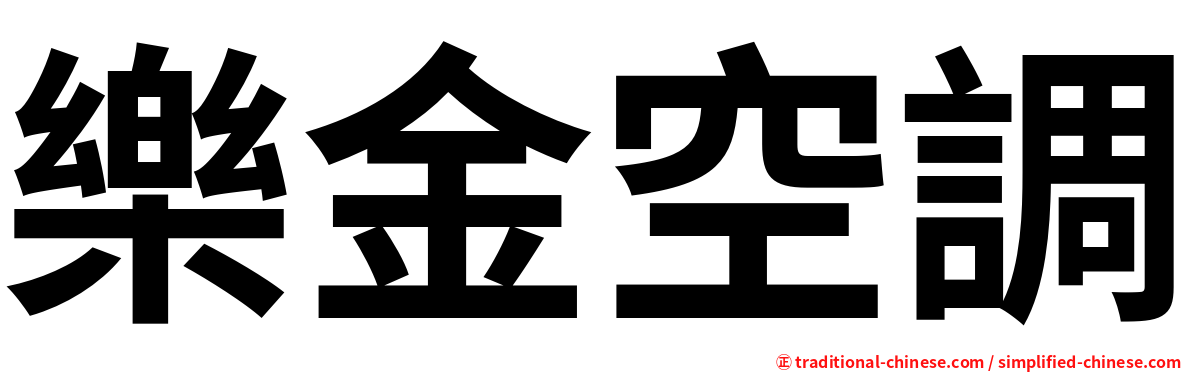 樂金空調

㊣ traditional-chinese.com / simplified-chinese.com